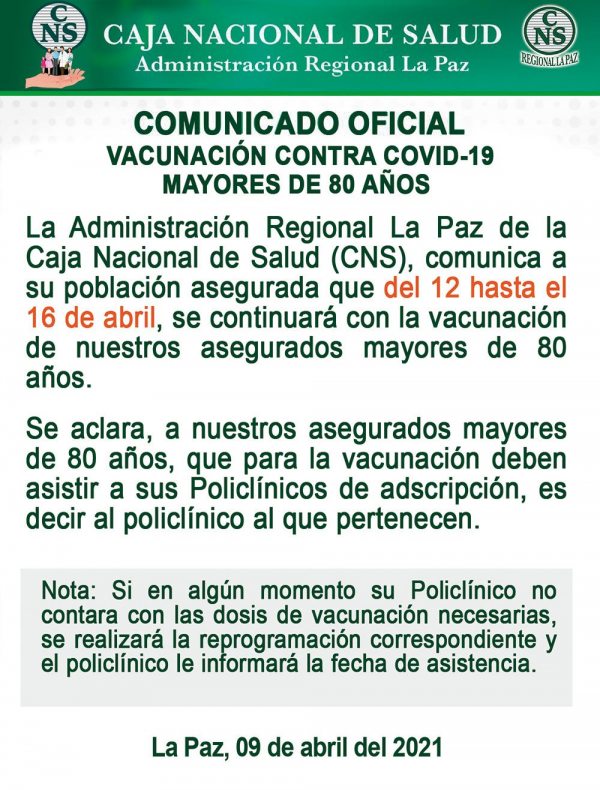 CNS

CAJA NACIONAL DE SALUD
Administración Regional La Paz

CNS
REGIONAL LA PAZ

COMUNICADO OFICIAL
VACUNACIÓN CONTRA COVID-19
MAYORES DE 80 AÑOS

La Administración Regional La Paz de la Caja Nacional de Salud (CNS), comunica a su población asegurada que del 12 hasta el 16 de abril, se continuará con la vacunación de nuestros asegurados mayores de 80 años.

Se aclara, a nuestros asegurados mayores de 80 años, que para la vacunación deben asistir a sus Policlínicos de adscripción, es decir al policlínico al que pertenecen.

Nota: Si en algún momento su Policlínico no contara con las dosis de vacunación necesarias, se realizará la reprogramación correspondiente y el policlínico le informará la fecha de asistencia.

La Paz, 09 de abril del 2021